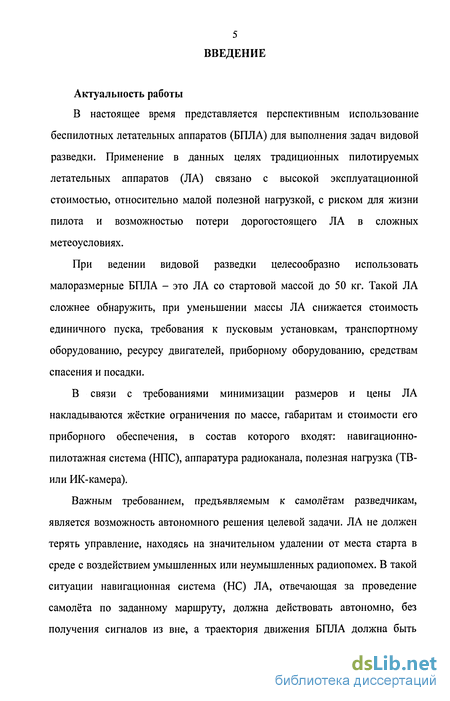 5

ВВЕДЕНИЕ

Актуальность работы

В настоящее время представляется перспективным использование беспилотных летательных аппаратов (БПЛА) для выполнения задач видовой разведки. Применение в данных целях традиционных пилотируемых летательных аппаратов (ЛА) связано с высокой эксплуатационной стоимостью, относительно малой полезной нагрузкой, с риском для жизни пилота и возможностью потери дорогостоящего ЛА в сложных метеоусловиях.

При ведении видовой разведки целесообразно использовать малоразмерные БПЛА – это ЛА со стартовой массой до 50 кг. Такой ЛА сложнее обнаружить, при уменьшении массы ЛА снижается стоимость единичного пуска, требования к пусковым установкам, транспортному оборудованию, ресурсу двигателей, приборному оборудованию, средствам спасения и посадки.

В связи с требованиями минимизации размеров и цены ЛА накладываются жёсткие ограничения по массе, габаритам и стоимости его приборного обеспечения, в состав которого входят: навигационно-пилотажная система (НПС), аппаратура радиоканала, полезная нагрузка (ТВ- или ИК-камера).

Важным требованием, предъявляемым к самолётам разведчикам, является возможность автономного решения целевой задачи. ЛА не должен терять управление, находясь на значительном удалении от места старта в среде с воздействием умышленных или неумышленных радиопомех. В такой ситуации навигационная система (НС) ЛА, отвечающая за проведение самолёта по заданному маршруту, должна действовать автономно, без получения сигналов из вне, а траектория движения БПЛА должна быть

dsLib.net
библиотека диссертаций